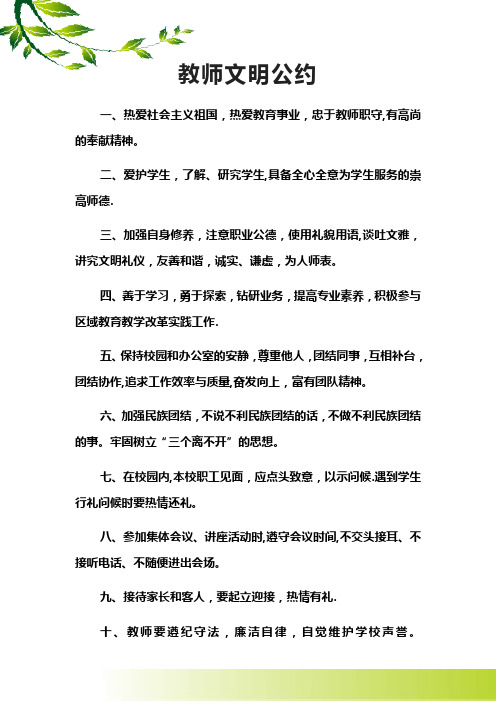 教师文明公约

一、热爱社会主义祖国，热爱教育事业，忠于教师职守,有高尚的奉献精神。

二、爱护学生，了解、研究学生,具备全心全意为学生服务的崇高师德.

三、加强自身修养，注意职业公德，使用礼貌用语,谈吐文雅，讲究文明礼仪，友善和谐，诚实、谦虚，为人师表。

四、善于学习，勇于探索，钻研业务，提高专业素养，积极参与区域教育教学改革实践工作.

五、保持校园和办公室的安静，尊重他人，团结同事，互相补台，团结协作,追求工作效率与质量,奋发向上，富有团队精神。

六、加强民族团结，不说不利民族团结的话，不做不利民族团结的事。牢固树立“三个离不开”的思想。

七、在校园内,本校职工见面，应点头致意，以示问候.遇到学生行礼问候时要热情还礼。

八、参加集体会议、讲座活动时,遵守会议时间,不交头接耳、不接听电话、不随便进出会场。

九、接待家长和客人，要起立迎接，热情有礼.

十、教师要遵纪守法，廉洁自律，自觉维护学校声誉。